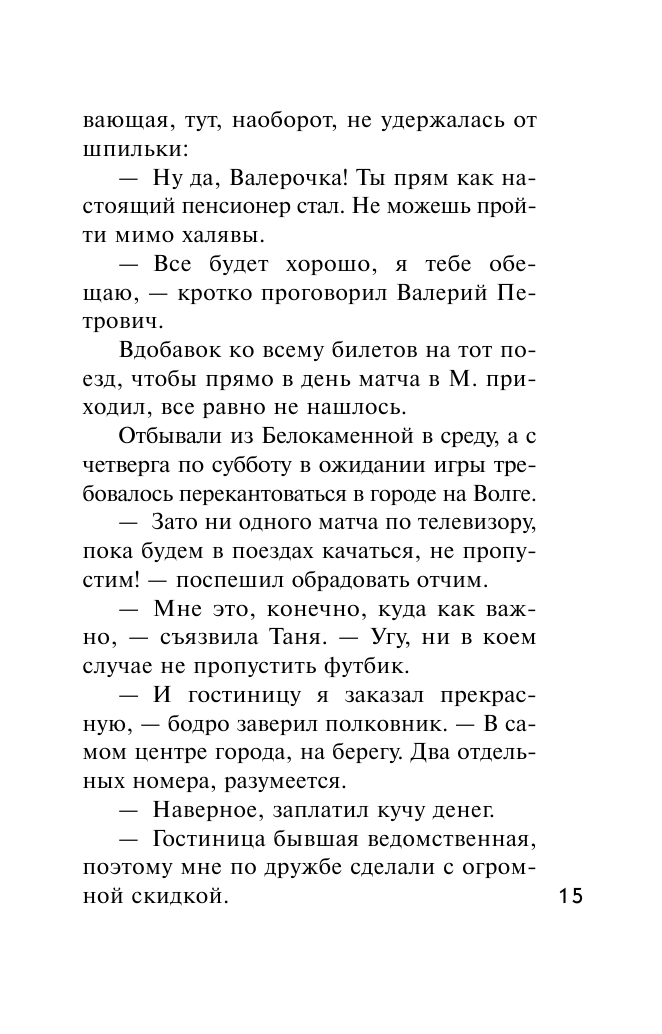 вающая, тут, наоборот, не удержалась от шпильки:

— Ну да, Валерочка! Ты прям как настоящий пенсионер стал. Не можешь пройти мимо халявы.

— Все будет хорошо, я тебе обещаю, — кротко проговорил Валерий Петрович.

Вдобавок ко всему билетов на тот поезд, чтобы прямо в день матча в М. приходил, все равно не нашлось.

Отбывали из Белокаменной в среду, а с четверга по субботу в ожидании игры требовалось перекантоваться в городе на Волге.

— Зато ни одного матча по телевизору, пока будем в поездах качаться, не пропустим! — поспешил обрадовать отчим.

— Мне это, конечно, куда как важно, — съязвила Таня. — Угу, ни в коем случае не пропустить футбик.

— И гостиницу я заказал прекрасную, — бодро заверил полковник. — В самом центре города, на берегу. Два отдельных номера, разумеется.

— Наверное, заплатил кучу денег.

— Гостиница бывшая ведомственная, поэтому мне по дружбе сделали с огромной скидкой.

15